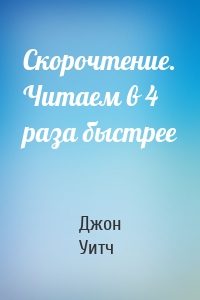 Скорочтение. Читаем в 4 раза быстрее

Джон Уитч